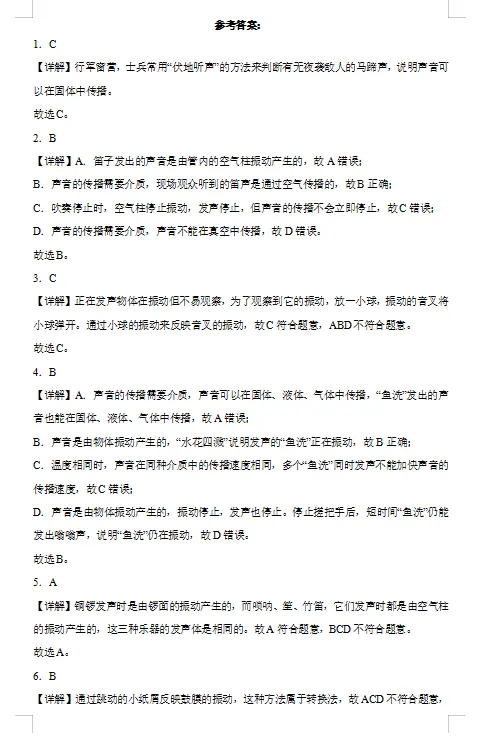 参考答案：

1. C

【详解】行军宿营，士兵常用“伏地听声”的方法来判断有无夜袭敌人的马蹄声，说明声音可以在固体中传播。

故选C。

2. B

【详解】A. 笛子发出的声音是由管内的空气柱振动产生的，故A错误；

B. 声音的传播需要介质，现场观众听到的笛声是通过空气传播的，故B正确；

C. 吹奏停止时，空气柱停止振动，发声停止，但声音的传播不会立即停止，故C错误；

D. 声音的传播需要介质，声音不能在真空中传播，故D错误。

故选B。

3. C

【详解】正在发声物体在振动但不易观察，为了观察到它的振动，放一小球，振动的音叉将小球弹开。通过小球的振动来反映音叉的振动，故C符合题意，ABD不符合题意。

故选C。

4. B

【详解】A. 声音的传播需要介质，声音可以在固体、液体、气体中传播，“鱼洗”发出的声音也能在固体、液体、气体中传播，故A错误；

B. 声音是由物体振动产生的，“水花四溅”说明发声的“鱼洗”正在振动，故B正确；

C. 温度相同时，声音在同种介质中的传播速度相同，多个“鱼洗”同时发声不能加快声音的传播速度，故C错误；

D. 声音是由物体振动产生的，振动停止，发声也停止。停止搓把手后，短时间“鱼洗”仍能发出嗡嗡声，说明“鱼洗”仍在振动，故D错误。

故选B。

5. A

【详解】铜锣发声时是由锣面的振动产生的，而唢呐、笙、竹笛，它们发声时都是由空气柱的振动产生的，这三种乐器的发声体是相同的。故A符合题意，BCD不符合题意。

故选A。

6. B

【详解】通过跳动的小纸屑反映鼓膜的振动，这种方法属于转换法，故ACD不符合题意，